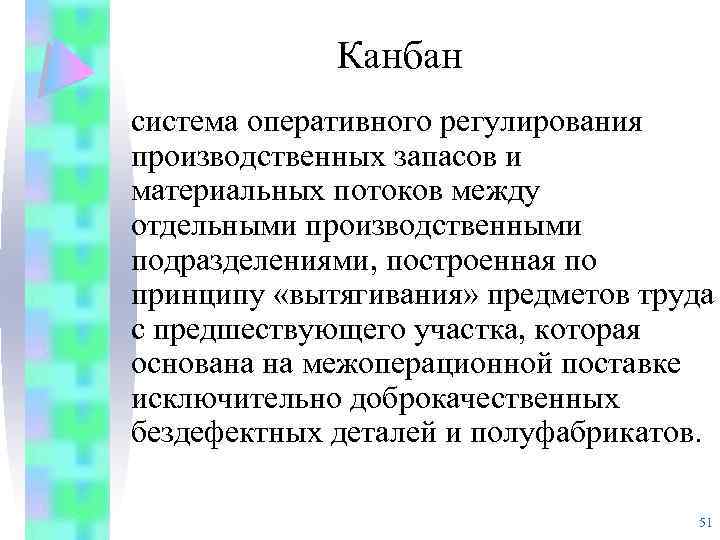 Канбан

система оперативного регулирования производственных запасов и материальных потоков между отдельными производственными подразделениями, построенная по принципу «вытягивания» предметов труда с предшествующего участка, которая основана на межоперационной поставке исключительно доброкачественных бездефектных деталей и полуфабрикатов.

51